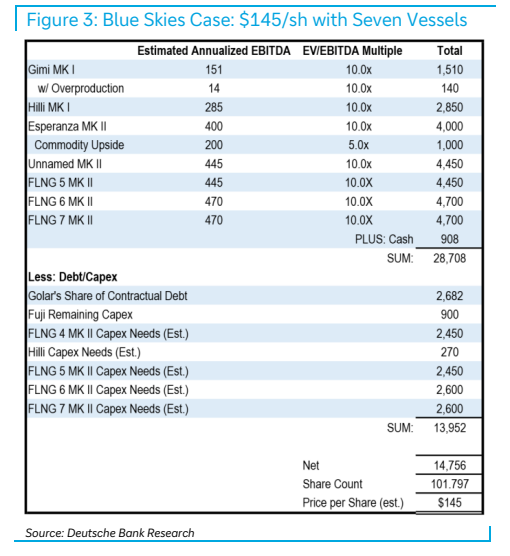 Figure 3: Blue Skies Case: $145/sh with Seven Vessels

|  | Estimated Annualized EBITDA | EV/EBITDA Multiple | Total |
|---|---|---|---|
| Gimi MK I | 151 | 10.0x | 1,510 |
| w/ Overproduction | 14 | 10.0x | 140 |
| Hilli MK I | 285 | 10.0x | 2,850 |
| Esperanza MK II | 400 | 10.0x | 4,000 |
| Commodity Upside | 200 | 5.0x | 1,000 |
| Unnamed MK II | 445 | 10.0x | 4,450 |
| FLNG 5 MK II | 445 | 10.0X | 4,450 |
| FLNG 6 MK II | 470 | 10.0X | 4,700 |
| FLNG 7 MK II | 470 | 10.0X | 4,700 |
|  |  | PLUS: Cash | 908 |
|  |  | SUM: | 28,708 |
| Less: Debt/Capex |  |  |  |
| Golar's Share of Contractual Debt |  |  | 2,682 |
| Fuji Remaining Capex |  |  | 900 |
| FLNG 4 MK II Capex Needs (Est.) |  |  | 2,450 |
| Hilli Capex Needs (Est.) |  |  | 270 |
| FLNG 5 MK II Capex Needs (Est.) |  |  | 2,450 |
| FLNG 6 MK II Capex Needs (Est.) |  |  | 2,600 |
| FLNG 7 MK II Capex Needs (Est.) |  |  | 2,600 |
|  |  | SUM: | 13,952 |
|  |  | Net | 14,756 |
|  |  | Share Count | 101.797 |
|  |  | Price per Share (est.) | $145 |

Source: Deutsche Bank Research